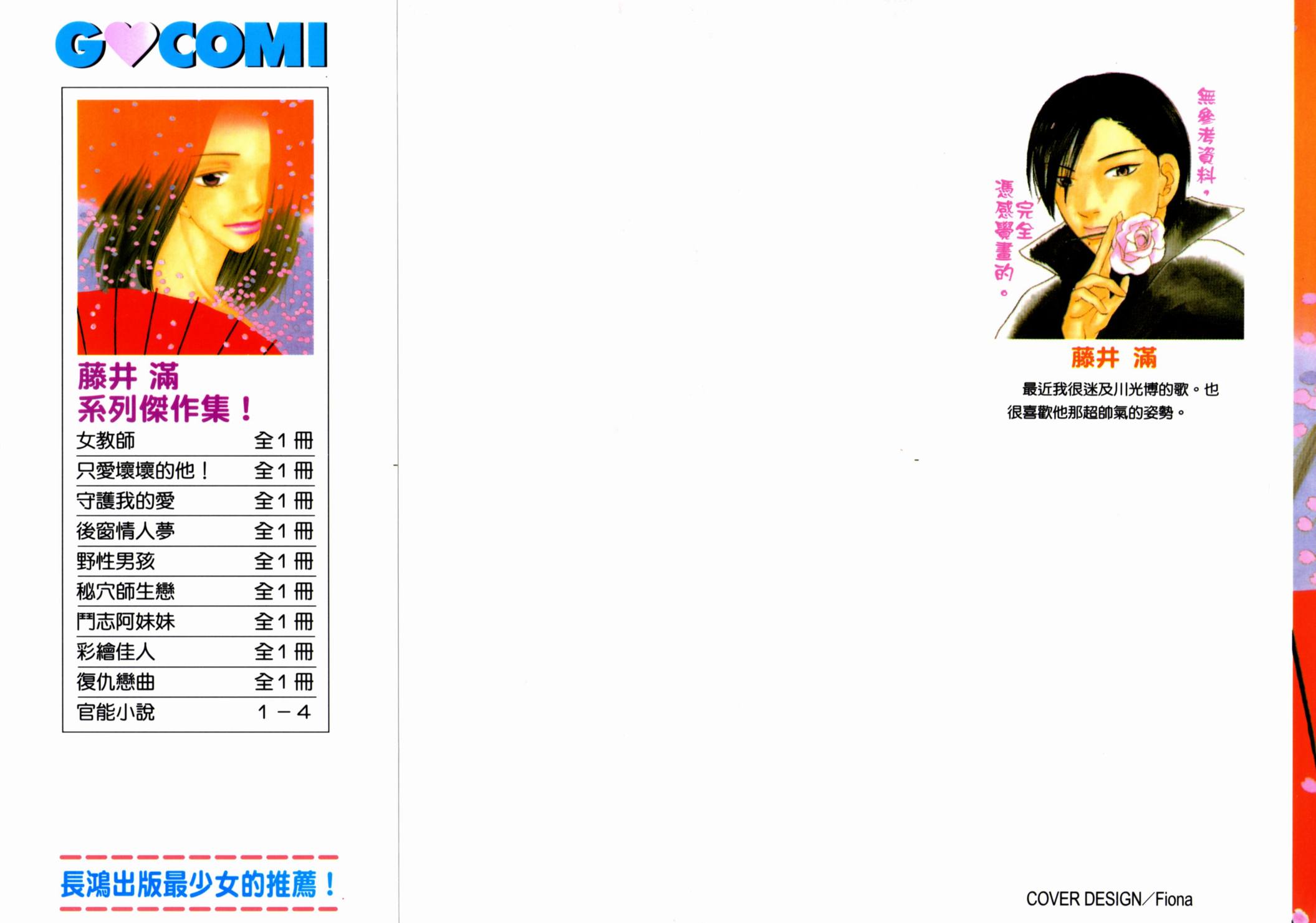 G♥COMI

藤井 滿
系列傑作集！

女教師 全1冊
只愛壞壞的他！ 全1冊
守護我的愛 全1冊
後窗情人夢 全1冊
野性男孩 全1冊
秘穴師生戀 全1冊
鬥志阿妹妹 全1冊
彩繪佳人 全1冊
復仇戀曲 全1冊
官能小說 1－4

長鴻出版最少女的推薦！

無參考資料，完全憑感覺畫的。

藤井 滿

最近我很迷及川光博的歌。也很喜歡他那超帥氣的姿勢。

COVER DESIGN／Fiona